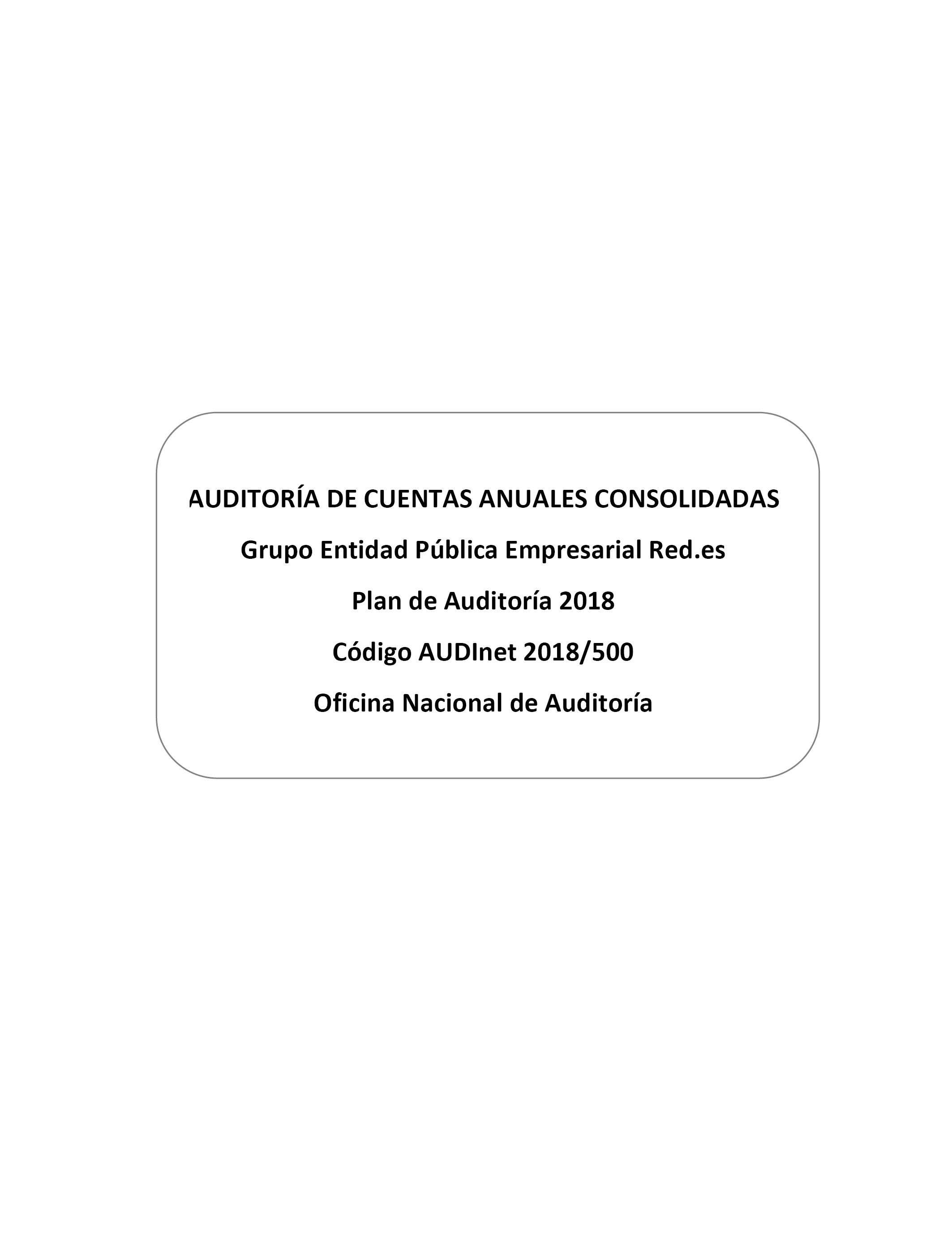 AUDITORÍA DE CUENTAS ANUALES CONSOLIDADAS

Grupo Entidad Pública Empresarial Red.es

Plan de Auditoría 2018

Código AUDInet 2018/500

Oficina Nacional de Auditoría